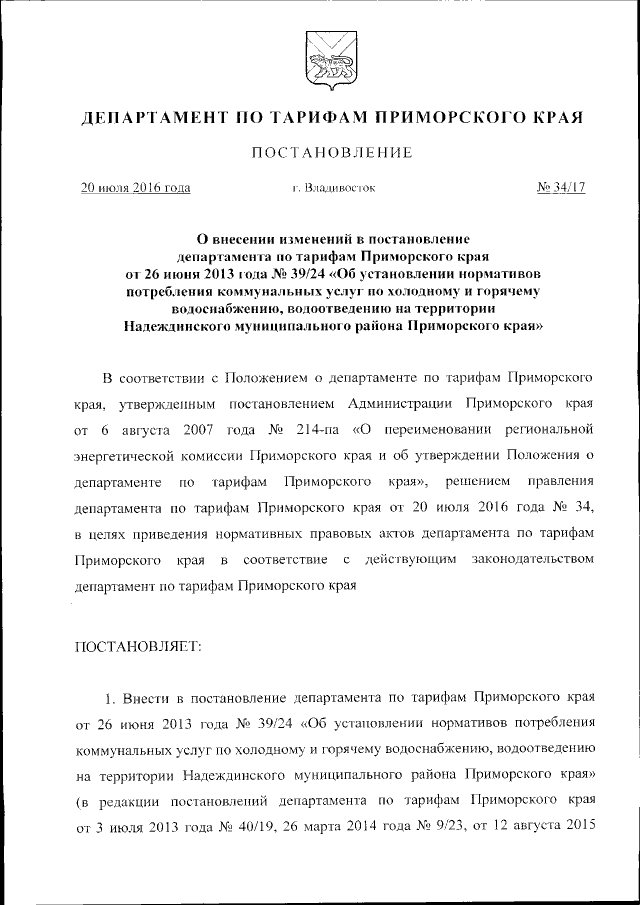 ДЕПАРТАМЕНТ ПО ТАРИФАМ ПРИМОРСКОГО КРАЯ

ПОСТАНОВЛЕНИЕ

20 июля 2016 года

г. Владивосток

№ 34/17

О внесении изменений в постановление департамента по тарифам Приморского края от 26 июня 2013 года № 39/24 «Об установлении нормативов потребления коммунальных услуг по холодному и горячему водоснабжению, водоотведению на территории Надеждинского муниципального района Приморского края»

В соответствии с Положением о департаменте по тарифам Приморского края, утвержденным постановлением Администрации Приморского края от 6 августа 2007 года № 214-па «О переименовании региональной энергетической комиссии Приморского края и об утверждении Положения о департаменте по тарифам Приморского края», решением правления департамента по тарифам Приморского края от 20 июля 2016 года № 34, в целях приведения нормативных правовых актов департамента по тарифам Приморского края в соответствие с действующим законодательством департамент по тарифам Приморского края

ПОСТАНОВЛЯЕТ:

1. Внести в постановление департамента по тарифам Приморского края от 26 июня 2013 года № 39/24 «Об установлении нормативов потребления коммунальных услуг по холодному и горячему водоснабжению, водоотведению на территории Надеждинского муниципального района Приморского края» (в редакции постановлений департамента по тарифам Приморского края от 3 июля 2013 года № 40/19, 26 марта 2014 года № 9/23, от 12 августа 2015